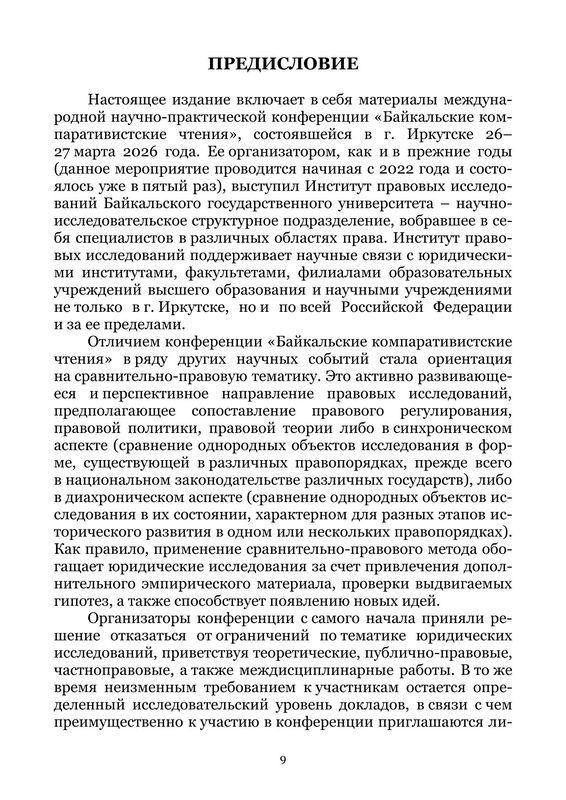 ПРЕДИСЛОВИЕ

Настоящее издание включает в себя материалы международной научно-практической конференции «Байкальские компаративистские чтения», состоявшейся в г. Иркутске 26–27 марта 2026 года. Ее организатором, как и в прежние годы (данное мероприятие проводится начиная с 2022 года и состоялось уже в пятый раз), выступил Институт правовых исследований Байкальского государственного университета – научно-исследовательское структурное подразделение, вобравшее в себя специалистов в различных областях права. Институт правовых исследований поддерживает научные связи с юридическими институтами, факультетами, филиалами образовательных учреждений высшего образования и научными учреждениями не только в г. Иркутске, но и по всей Российской Федерации и за ее пределами.

Отличием конференции «Байкальские компаративистские чтения» в ряду других научных событий стала ориентация на сравнительно-правовую тематику. Это активно развивающееся и перспективное направление правовых исследований, предполагающее сопоставление правового регулирования, правовой политики, правовой теории либо в синхроническом аспекте (сравнение однородных объектов исследования в форме, существующей в различных правопорядках, прежде всего в национальном законодательстве различных государств), либо в диахроническом аспекте (сравнение однородных объектов исследования в их состоянии, характерном для разных этапов исторического развития в одном или нескольких правопорядках). Как правило, применение сравнительно-правового метода обогащает юридические исследования за счет привлечения дополнительного эмпирического материала, проверки выдвигаемых гипотез, а также способствует появлению новых идей.

Организаторы конференции с самого начала приняли решение отказаться от ограничений по тематике юридических исследований, приветствуя теоретические, публично-правовые, частноправовые, а также междисциплинарные работы. В то же время неизменным требованием к участникам остается определенный исследовательский уровень докладов, в связи с чем преимущественно к участию в конференции приглашаются ли-

9